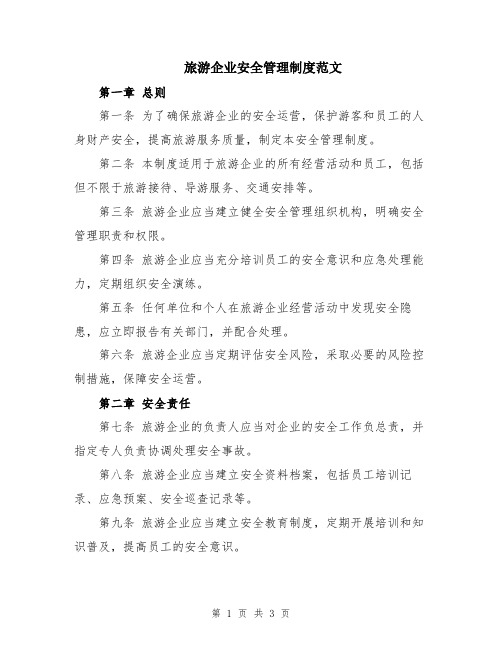 旅游企业安全管理制度范文

第一章 总则

第一条 为了确保旅游企业的安全运营，保护游客和员工的人身财产安全，提高旅游服务质量，制定本安全管理制度。

第二条 本制度适用于旅游企业的所有经营活动和员工，包括但不限于旅游接待、导游服务、交通安排等。

第三条 旅游企业应当建立健全安全管理组织机构，明确安全管理职责和权限。

第四条 旅游企业应当充分培训员工的安全意识和应急处理能力，定期组织安全演练。

第五条 任何单位和个人在旅游企业经营活动中发现安全隐患，应立即报告有关部门，并配合处理。

第六条 旅游企业应当定期评估安全风险，采取必要的风险控制措施，保障安全运营。

第二章 安全责任

第七条 旅游企业的负责人应当对企业的安全工作负总责，并指定专人负责协调处理安全事故。

第八条 旅游企业应当建立安全资料档案，包括员工培训记录、应急预案、安全巡查记录等。

第九条 旅游企业应当建立安全教育制度，定期开展培训和知识普及，提高员工的安全意识。

第 1 页 共 3 页